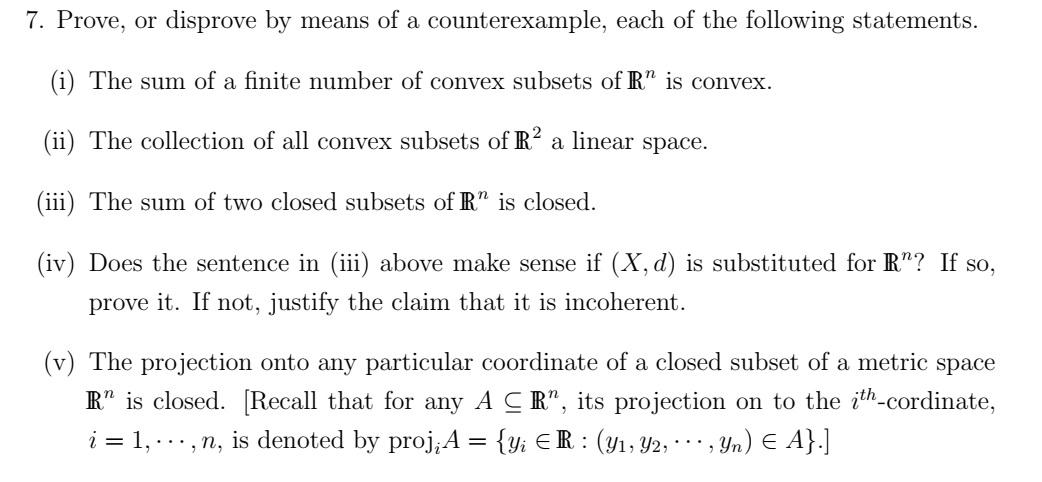 7. Prove, or disprove by means of a counterexample, each of the following statements.

(i) The sum of a finite number of convex subsets of $\mathbb{R}^n$ is convex.

(ii) The collection of all convex subsets of $\mathbb{R}^2$ a linear space.

(iii) The sum of two closed subsets of $\mathbb{R}^n$ is closed.

(iv) Does the sentence in (iii) above make sense if $(X, d)$ is substituted for $\mathbb{R}^n$? If so, prove it. If not, justify the claim that it is incoherent.

(v) The projection onto any particular coordinate of a closed subset of a metric space $\mathbb{R}^n$ is closed. [Recall that for any $A \subseteq \mathbb{R}^n$, its projection on to the $i^{th}$-cordinate, $i = 1, \cdots, n$, is denoted by $\text{proj}_i A = \{y_i \in \mathbb{R} : (y_1, y_2, \cdots, y_n) \in A\}$.]